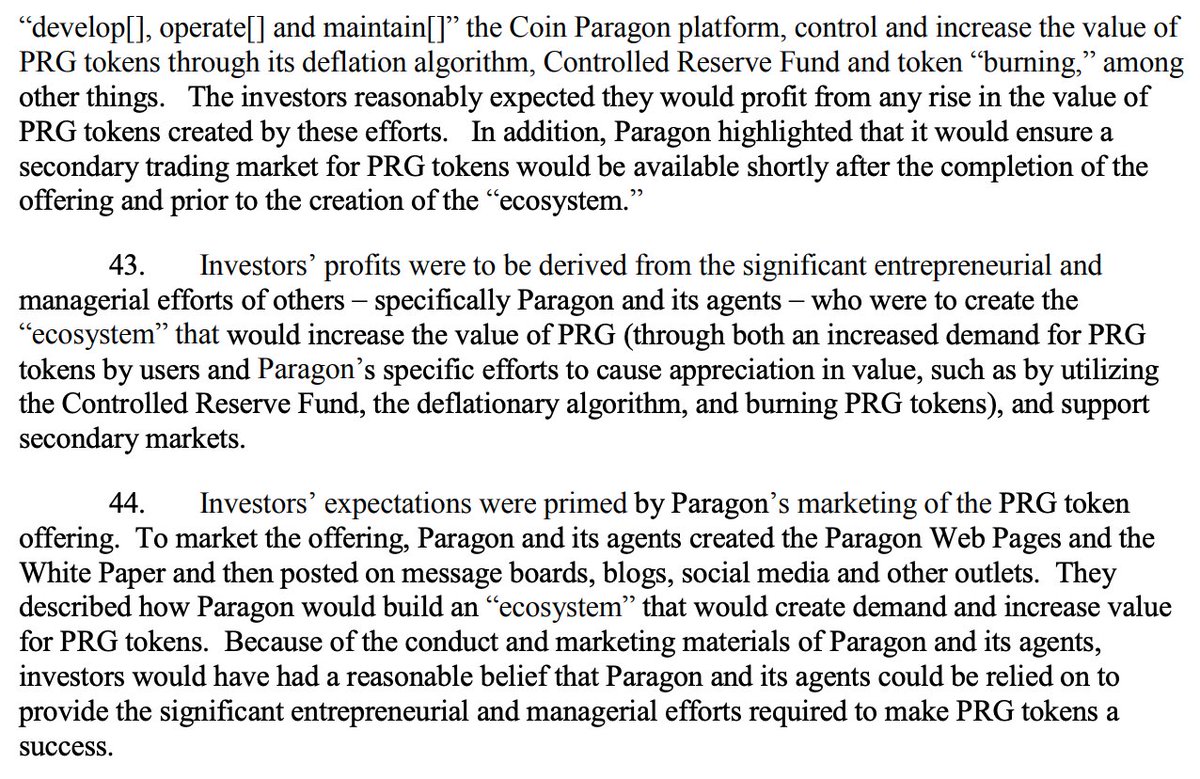 “develop[], operate[] and maintain[]” the Coin Paragon platform, control and increase the value of PRG tokens through its deflation algorithm, Controlled Reserve Fund and token “burning,” among other things. The investors reasonably expected they would profit from any rise in the value of PRG tokens created by these efforts. In addition, Paragon highlighted that it would ensure a secondary trading market for PRG tokens would be available shortly after the completion of the offering and prior to the creation of the “ecosystem.”

43. Investors’ profits were to be derived from the significant entrepreneurial and managerial efforts of others – specifically Paragon and its agents – who were to create the “ecosystem” that would increase the value of PRG (through both an increased demand for PRG tokens by users and Paragon’s specific efforts to cause appreciation in value, such as by utilizing the Controlled Reserve Fund, the deflationary algorithm, and burning PRG tokens), and support secondary markets.

44. Investors’ expectations were primed by Paragon’s marketing of the PRG token offering. To market the offering, Paragon and its agents created the Paragon Web Pages and the White Paper and then posted on message boards, blogs, social media and other outlets. They described how Paragon would build an “ecosystem” that would create demand and increase value for PRG tokens. Because of the conduct and marketing materials of Paragon and its agents, investors would have had a reasonable belief that Paragon and its agents could be relied on to provide the significant entrepreneurial and managerial efforts required to make PRG tokens a success.